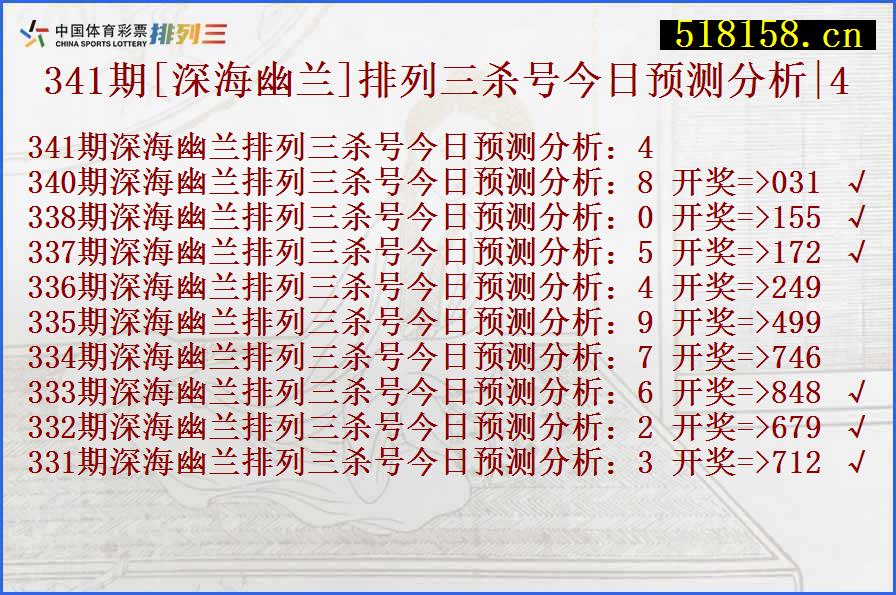 中国体育彩票 CHINA SPORTS LOTTERY 排列三

518158.cn

341期[深海幽兰]排列三杀号今日预测分析|4

341期深海幽兰排列三杀号今日预测分析：4
340期深海幽兰排列三杀号今日预测分析：8 开奖=>031 √
338期深海幽兰排列三杀号今日预测分析：0 开奖=>155 √
337期深海幽兰排列三杀号今日预测分析：5 开奖=>172 √
336期深海幽兰排列三杀号今日预测分析：4 开奖=>249
335期深海幽兰排列三杀号今日预测分析：9 开奖=>499
334期深海幽兰排列三杀号今日预测分析：7 开奖=>746
333期深海幽兰排列三杀号今日预测分析：6 开奖=>848 √
332期深海幽兰排列三杀号今日预测分析：2 开奖=>679 √
331期深海幽兰排列三杀号今日预测分析：3 开奖=>712 √